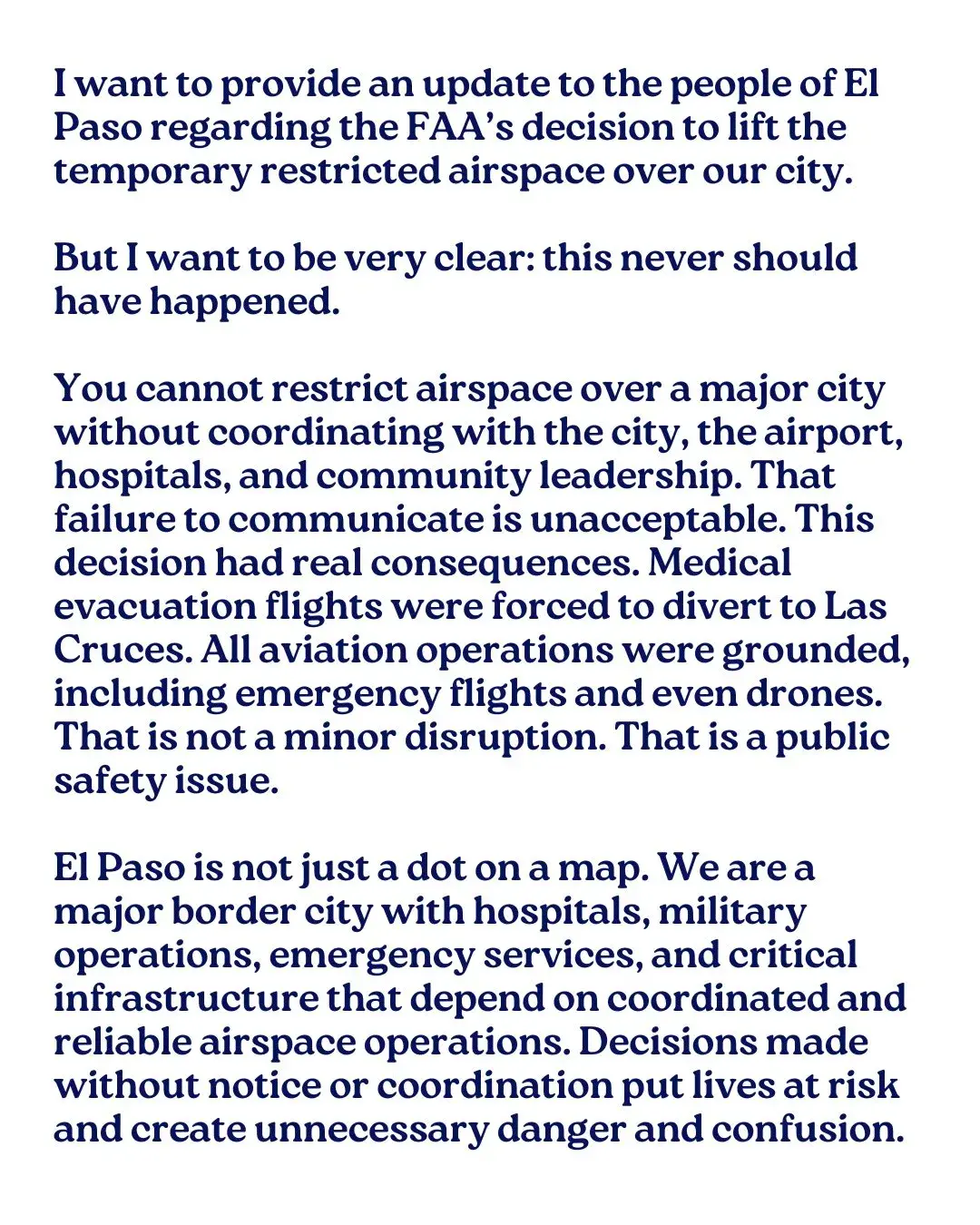 I want to provide an update to the people of El Paso regarding the FAA's decision to lift the temporary restricted airspace over our city.

But I want to be very clear: this never should have happened.

You cannot restrict airspace over a major city without coordinating with the city, the airport, hospitals, and community leadership. That failure to communicate is unacceptable. This decision had real consequences. Medical evacuation flights were forced to divert to Las Cruces. All aviation operations were grounded, including emergency flights and even drones. That is not a minor disruption. That is a public safety issue.

El Paso is not just a dot on a map. We are a major border city with hospitals, military operations, emergency services, and critical infrastructure that depend on coordinated and reliable airspace operations. Decisions made without notice or coordination put lives at risk and create unnecessary danger and confusion.